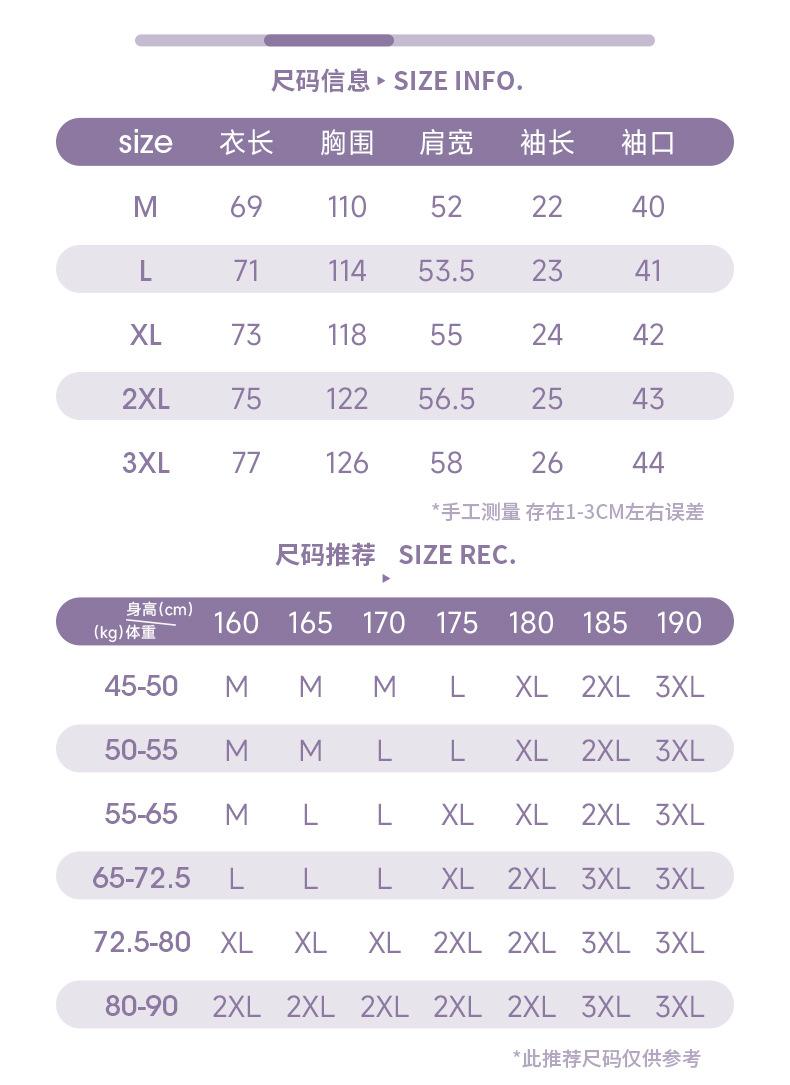 尺码信息 ▸ SIZE INFO.

| size | 衣长 | 胸围 | 肩宽 | 袖长 | 袖口 |
|---|---|---|---|---|---|
| M | 69 | 110 | 52 | 22 | 40 |
| L | 71 | 114 | 53.5 | 23 | 41 |
| XL | 73 | 118 | 55 | 24 | 42 |
| 2XL | 75 | 122 | 56.5 | 25 | 43 |
| 3XL | 77 | 126 | 58 | 26 | 44 |

*手工测量 存在1-3CM左右误差

尺码推荐 ▸ SIZE REC.

| 身高(cm) (kg)体重 | 160 | 165 | 170 | 175 | 180 | 185 | 190 |
|---|---|---|---|---|---|---|---|
| 45-50 | M | M | M | L | XL | 2XL | 3XL |
| 50-55 | M | M | L | L | XL | 2XL | 3XL |
| 55-65 | M | L | L | XL | XL | 2XL | 3XL |
| 65-72.5 | L | L | L | XL | 2XL | 3XL | 3XL |
| 72.5-80 | XL | XL | XL | 2XL | 2XL | 3XL | 3XL |
| 80-90 | 2XL | 2XL | 2XL | 2XL | 2XL | 3XL | 3XL |

*此推荐尺码仅供参考